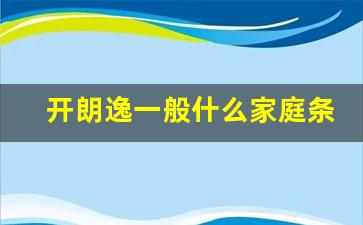 开朗逸一般什么家庭条